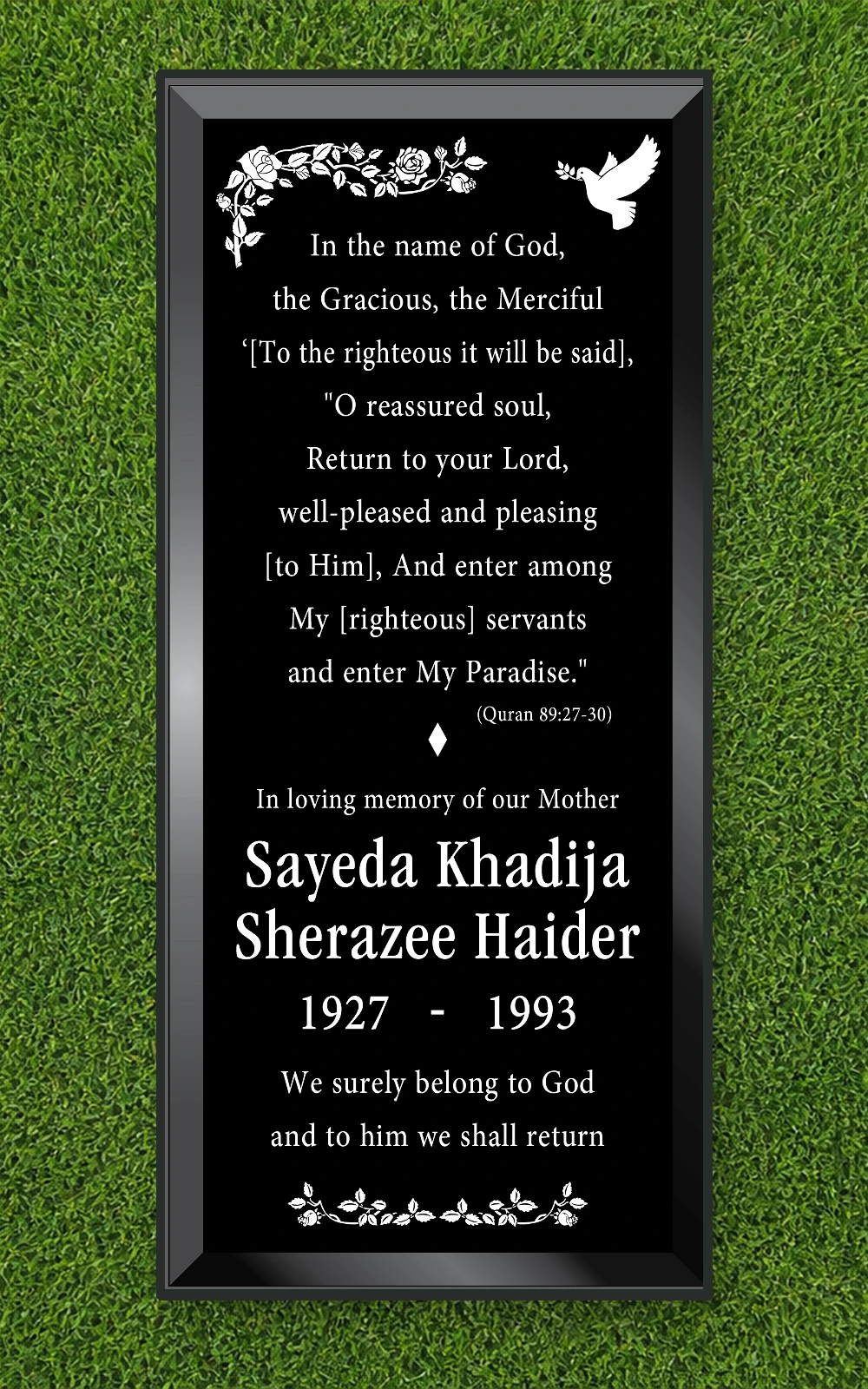 In the name of God,
the Gracious, the Merciful
‘[To the righteous it will be said],
"O reassured soul,
Return to your Lord,
well-pleased and pleasing
[to Him], And enter among
My [righteous] servants
and enter My Paradise."
(Quran 89:27-30)

In loving memory of our Mother

Sayeda Khadija
Sherazee Haider

1927 - 1993

We surely belong to God
and to him we shall return